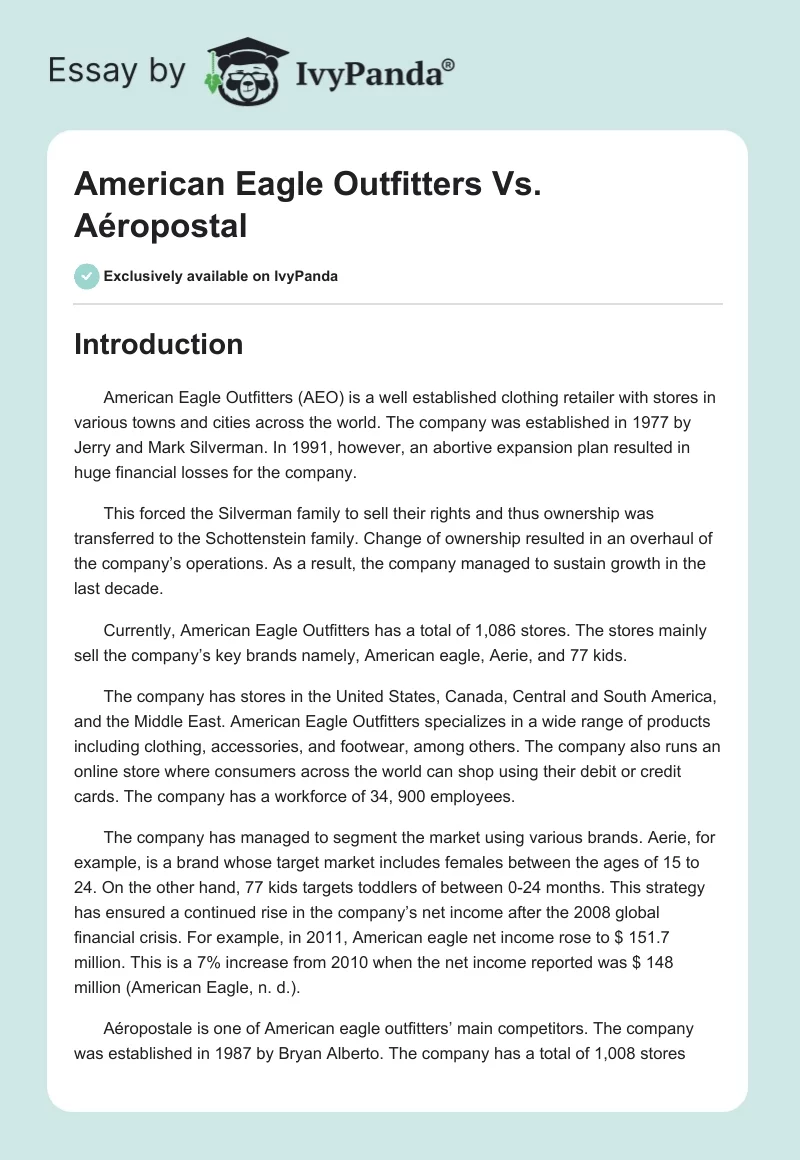 Essay by IvyPanda®

American Eagle Outfitters Vs. Aéropostal

Exclusively available on IvyPanda

Introduction

American Eagle Outfitters (AEO) is a well established clothing retailer with stores in various towns and cities across the world. The company was established in 1977 by Jerry and Mark Silverman. In 1991, however, an abortive expansion plan resulted in huge financial losses for the company.

This forced the Silverman family to sell their rights and thus ownership was transferred to the Schottenstein family. Change of ownership resulted in an overhaul of the company's operations. As a result, the company managed to sustain growth in the last decade.

Currently, American Eagle Outfitters has a total of 1,086 stores. The stores mainly sell the company's key brands namely, American eagle, Aerie, and 77 kids.

The company has stores in the United States, Canada, Central and South America, and the Middle East. American Eagle Outfitters specializes in a wide range of products including clothing, accessories, and footwear, among others. The company also runs an online store where consumers across the world can shop using their debit or credit cards. The company has a workforce of 34, 900 employees.

The company has managed to segment the market using various brands. Aerie, for example, is a brand whose target market includes females between the ages of 15 to 24. On the other hand, 77 kids targets toddlers of between 0-24 months. This strategy has ensured a continued rise in the company's net income after the 2008 global financial crisis. For example, in 2011, American eagle net income rose to $ 151.7 million. This is a 7% increase from 2010 when the net income reported was $ 148 million (American Eagle, n. d.).

Aéropostale is one of American eagle outfitters' main competitors. The company was established in 1987 by Bryan Alberto. The company has a total of 1,008 stores